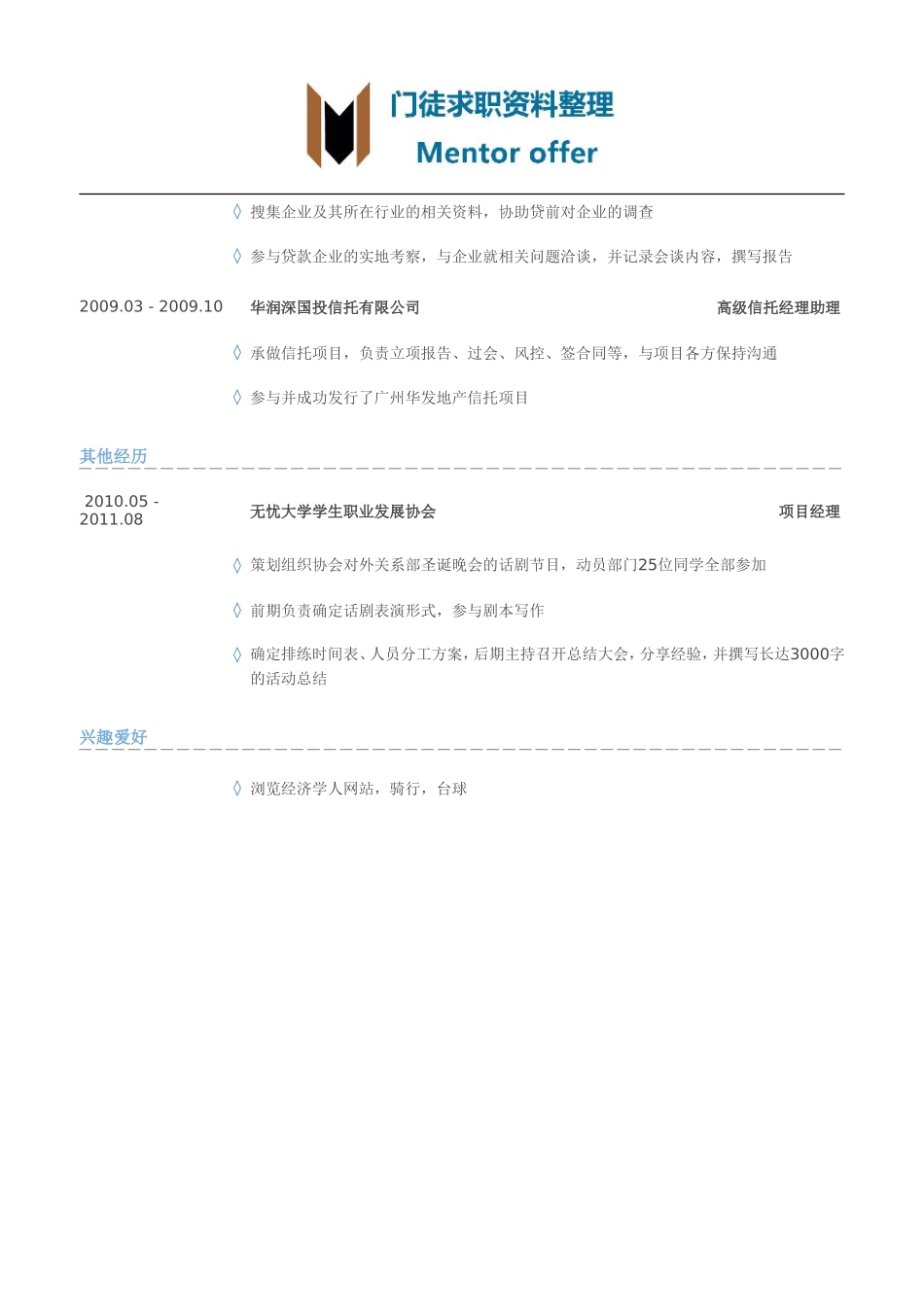 门徒求职资料整理
Mentor offer

◊ 搜集企业及其所在行业的相关资料，协助贷前对企业的调查

◊ 参与贷款企业的实地考察，与企业就相关问题洽谈，并记录会谈内容，撰写报告

2009.03 - 2009.10 华润深国投信托有限公司 高级信托经理助理

◊ 承做信托项目，负责立项报告、过会、风控、签合同等，与项目各方保持沟通

◊ 参与并成功发行了广州华发地产信托项目

其他经历

2010.05 - 2011.08 无忧大学学生职业发展协会 项目经理

◊ 策划组织协会对外关系部圣诞晚会的话剧节目，动员部门25位同学全部参加

◊ 前期负责确定话剧表演形式，参与剧本写作

◊ 确定排练时间表、人员分工方案，后期主持召开总结大会，分享经验，并撰写长达3000字的活动总结

兴趣爱好

◊ 浏览经济学人网站，骑行，台球